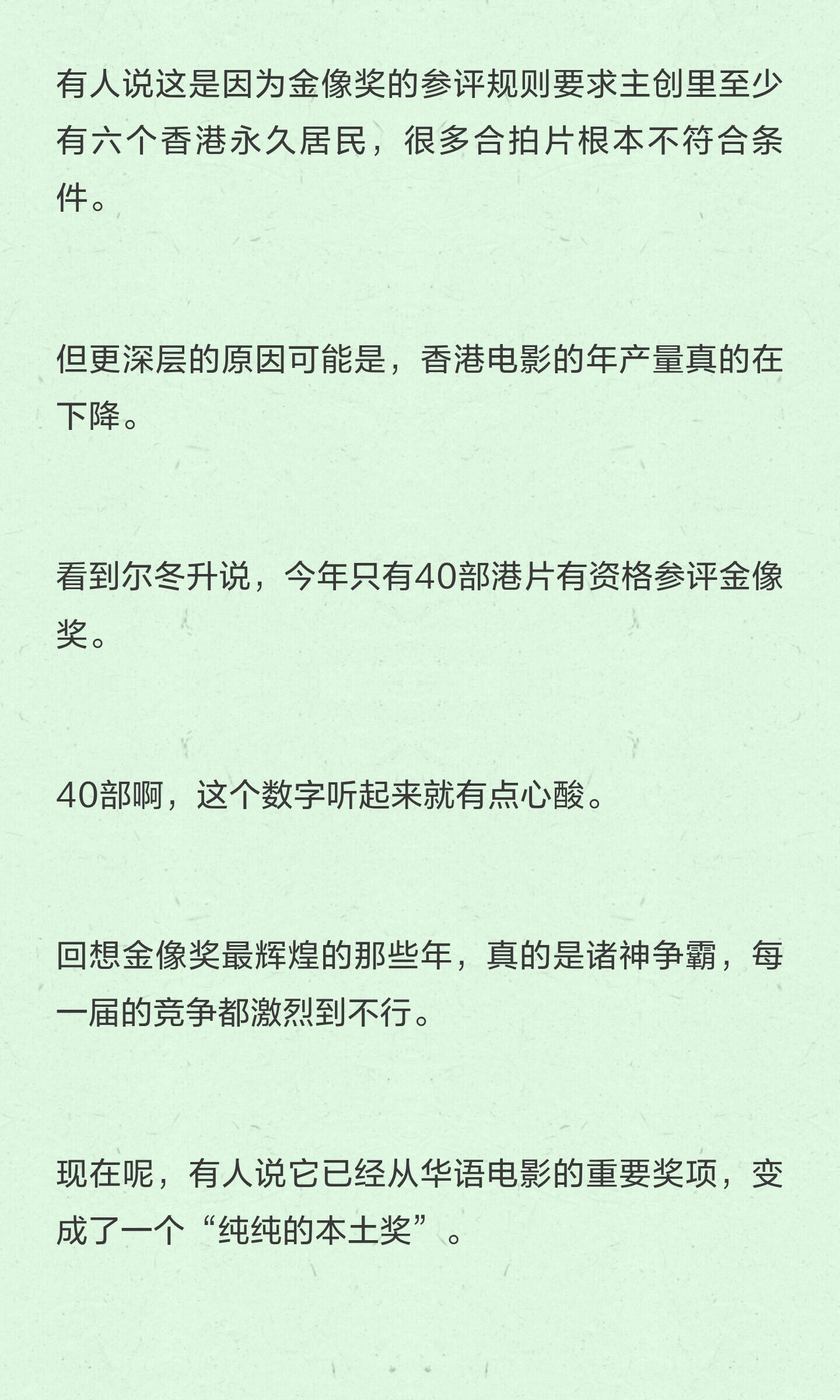 有人说这是因为金像奖的参评规则要求主创里至少有六个香港永久居民，很多合拍片根本不符合条件。

但更深层的原因可能是，香港电影的年产量真的在下降。

看到尔冬升说，今年只有40部港片有资格参评金像奖。

40部啊，这个数字听起来就有点心酸。

回想金像奖最辉煌的那些年，真的是诸神争霸，每一届的竞争都激烈到不行。

现在呢，有人说它已经从华语电影的重要奖项，变成了一个“纯纯的本土奖”。